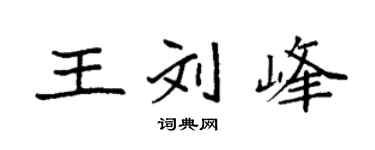 王刘峰

词典网